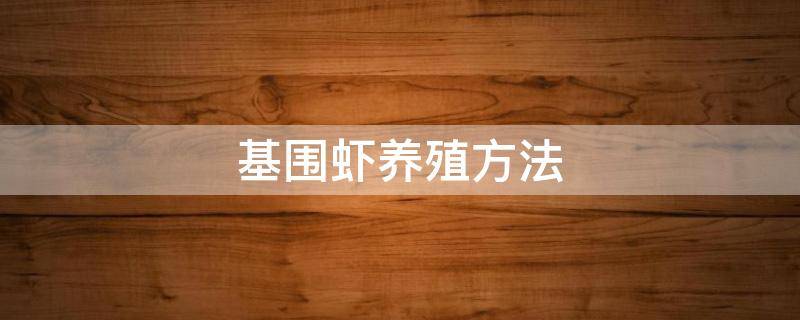 基围虾养殖方法